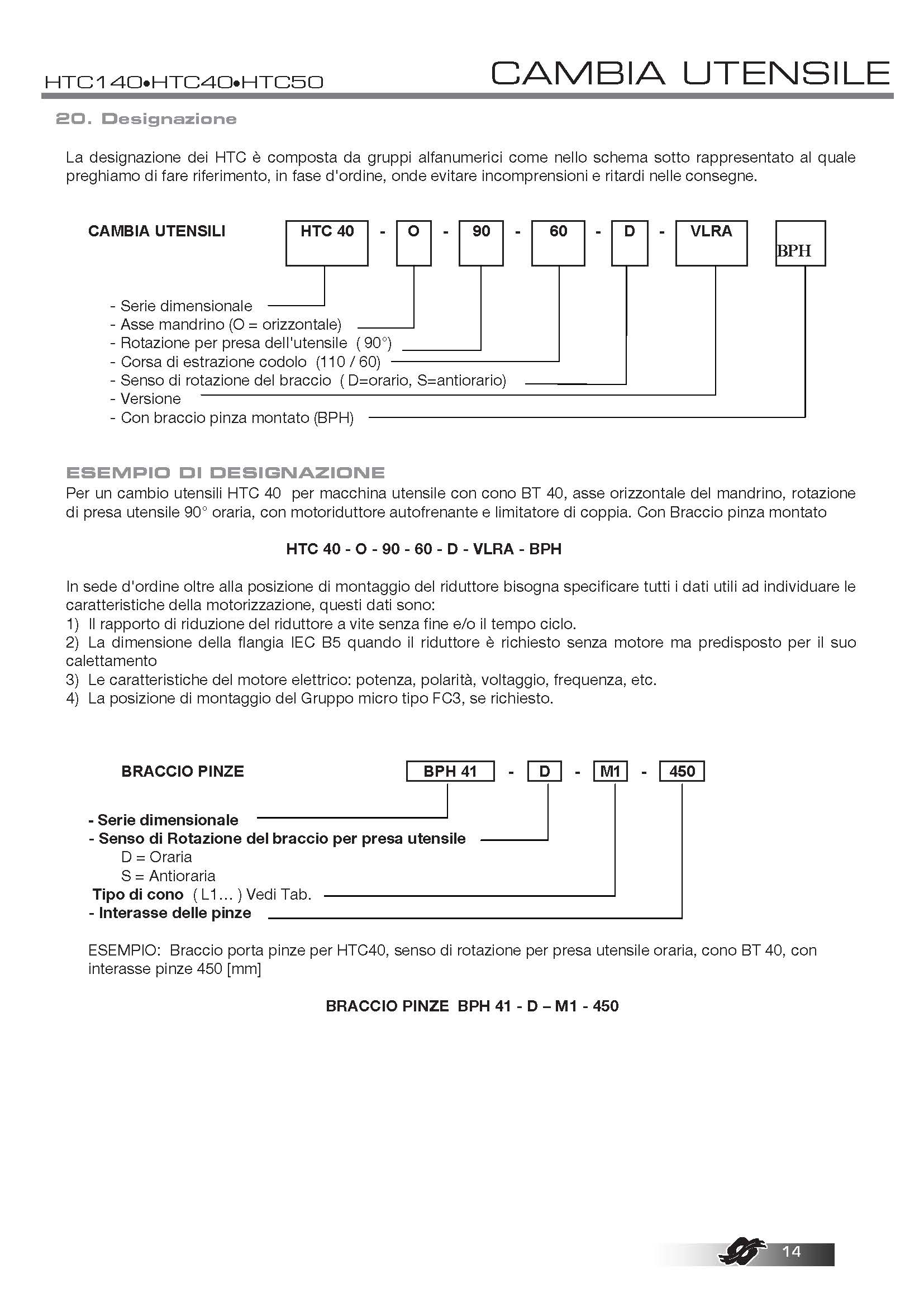 HTC140•HTC40•HTC50

CAMBIA UTENSILE

20. Designazione

La designazione dei HTC è composta da gruppi alfanumerici come nello schema sotto rappresentato al quale preghiamo di fare riferimento, in fase d'ordine, onde evitare incomprensioni e ritardi nelle consegne.

CAMBIA UTENSILI HTC 40 - O - 90 - 60 - D - VLRA BPH

- Serie dimensionale
- Asse mandrino (O = orizzontale)
- Rotazione per presa dell'utensile ( 90°)
- Corsa di estrazione codolo (110 / 60)
- Senso di rotazione del braccio ( D=orario, S=antiorario)
- Versione
- Con braccio pinza montato (BPH)

ESEMPIO DI DESIGNAZIONE
Per un cambio utensili HTC 40 per macchina utensile con cono BT 40, asse orizzontale del mandrino, rotazione di presa utensile 90° oraria, con motoriduttore autofrenante e limitatore di coppia. Con Braccio pinza montato

HTC 40 - O - 90 - 60 - D - VLRA - BPH

In sede d'ordine oltre alla posizione di montaggio del riduttore bisogna specificare tutti i dati utili ad individuare le caratteristiche della motorizzazione, questi dati sono:
1) Il rapporto di riduzione del riduttore a vite senza fine e/o il tempo ciclo.
2) La dimensione della flangia IEC B5 quando il riduttore è richiesto senza motore ma predisposto per il suo calettamento
3) Le caratteristiche del motore elettrico: potenza, polarità, voltaggio, frequenza, etc.
4) La posizione di montaggio del Gruppo micro tipo FC3, se richiesto.

BRACCIO PINZE BPH 41 - D - M1 - 450

- Serie dimensionale
- Senso di Rotazione del braccio per presa utensile
D = Oraria
S = Antioraria
Tipo di cono ( L1... ) Vedi Tab.
- Interasse delle pinze

ESEMPIO: Braccio porta pinze per HTC40, senso di rotazione per presa utensile oraria, cono BT 40, con interasse pinze 450 [mm]

BRACCIO PINZE BPH 41 - D – M1 - 450

14